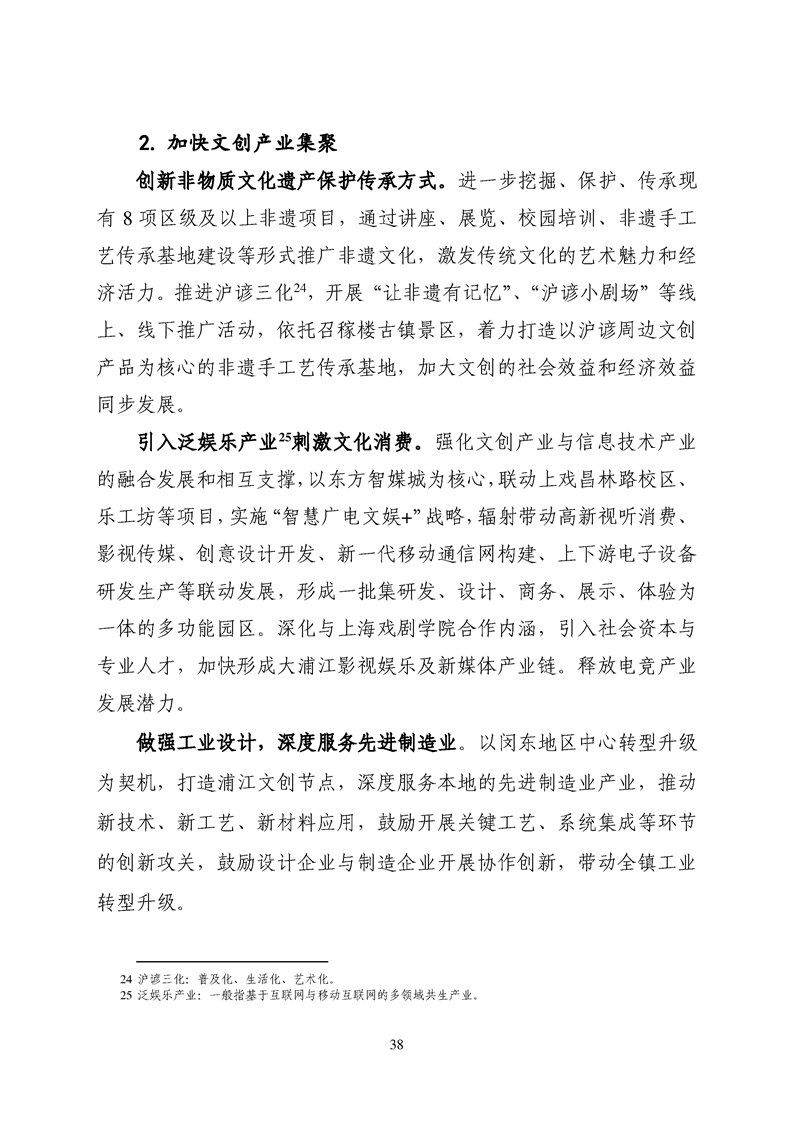 2. 加快文创产业集聚

创新非物质文化遗产保护传承方式。进一步挖掘、保护、传承现有 8 项区级及以上非遗项目，通过讲座、展览、校园培训、非遗手工艺传承基地建设等形式推广非遗文化，激发传统文化的艺术魅力和经济活力。推进沪谚三化$^{24}$，开展“让非遗有记忆”、“沪谚小剧场”等线上、线下推广活动，依托召稼楼古镇景区，着力打造以沪谚周边文创产品为核心的非遗手工艺传承基地，加大文创的社会效益和经济效益同步发展。

引入泛娱乐产业$^{25}$刺激文化消费。强化文创产业与信息技术产业的融合发展和相互支撑，以东方智媒城为核心，联动上戏昌林路校区、乐工坊等项目，实施“智慧广电文娱+”战略，辐射带动高新视听消费、影视传媒、创意设计开发、新一代移动通信网构建、上下游电子设备研发生产等联动发展，形成一批集研发、设计、商务、展示、体验为一体的多功能园区。深化与上海戏剧学院合作内涵，引入社会资本与专业人才，加快形成大浦江影视娱乐及新媒体产业链。释放电竞产业发展潜力。

做强工业设计，深度服务先进制造业。以闵东地区中心转型升级为契机，打造浦江文创节点，深度服务本地的先进制造业产业，推动新技术、新工艺、新材料应用，鼓励开展关键工艺、系统集成等环节的创新攻关，鼓励设计企业与制造企业开展协作创新，带动全镇工业转型升级。

24 沪谚三化：普及化、生活化、艺术化。
25 泛娱乐产业：一般指基于互联网与移动互联网的多领域共生产业。

38